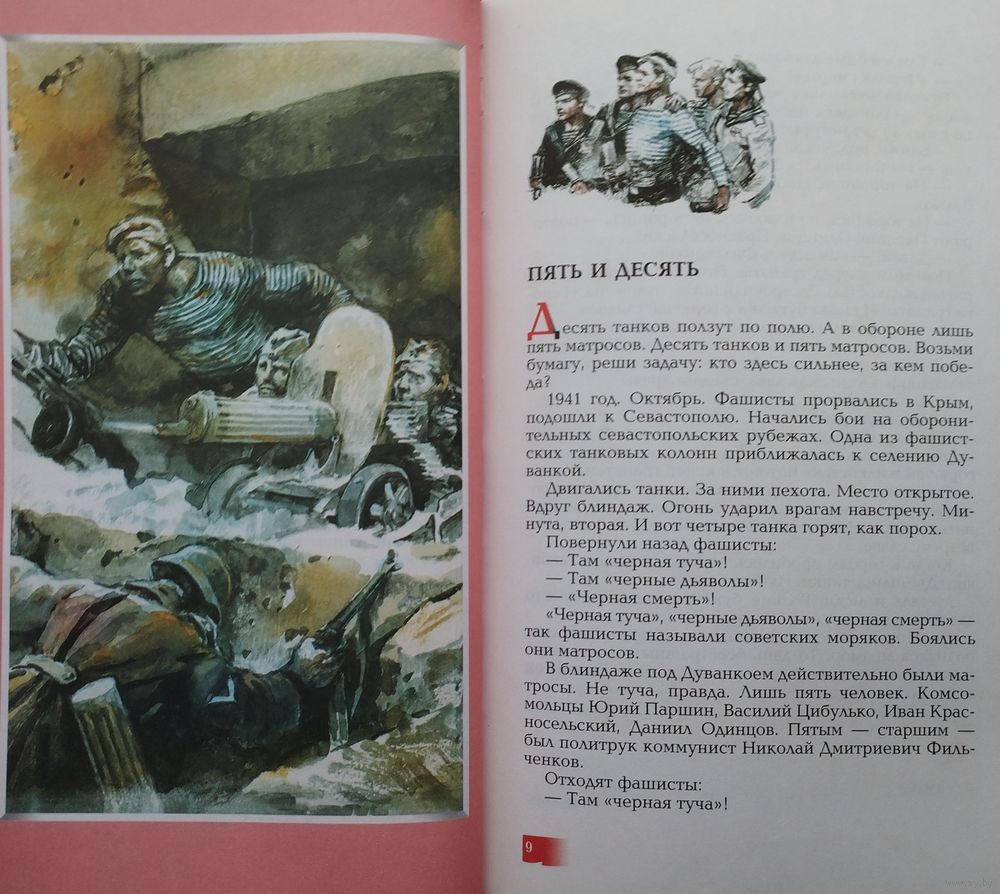 ПЯТЬ И ДЕСЯТЬ

Десять танков ползут по полю. А в обороне лишь пять матросов. Десять танков и пять матросов. Возьми бумагу, реши задачу: кто здесь сильнее, за кем победа?

1941 год. Октябрь. Фашисты прорвались в Крым, подошли к Севастополю. Начались бои на оборонительных севастопольских рубежах. Одна из фашистских танковых колонн приближалась к селению Дуванкой.

Двигались танки. За ними пехота. Место открытое. Вдруг блиндаж. Огонь ударил врагам навстречу. Минута, вторая. И вот четыре танка горят, как порох.

Повернули назад фашисты:

— Там «черная туча»!

— Там «черные дьяволы»!

— «Черная смерть»!

«Черная туча», «черные дьяволы», «черная смерть» — так фашисты называли советских моряков. Боялись они матросов.

В блиндаже под Дуванкоем действительно были матросы. Не туча, правда. Лишь пять человек. Комсомольцы Юрий Паршин, Василий Цибулько, Иван Красносельский, Даниил Одинцов. Пятым — старшим — был политрук коммунист Николай Дмитриевич Фильченков.

Отходят фашисты:

— Там «черная туча»!

9